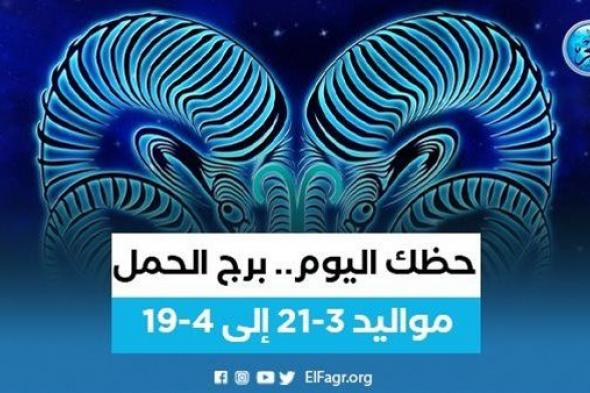 حظك اليوم.. برج الحمل

مواليد 3-21 إلى 4-19

ElFagr.org